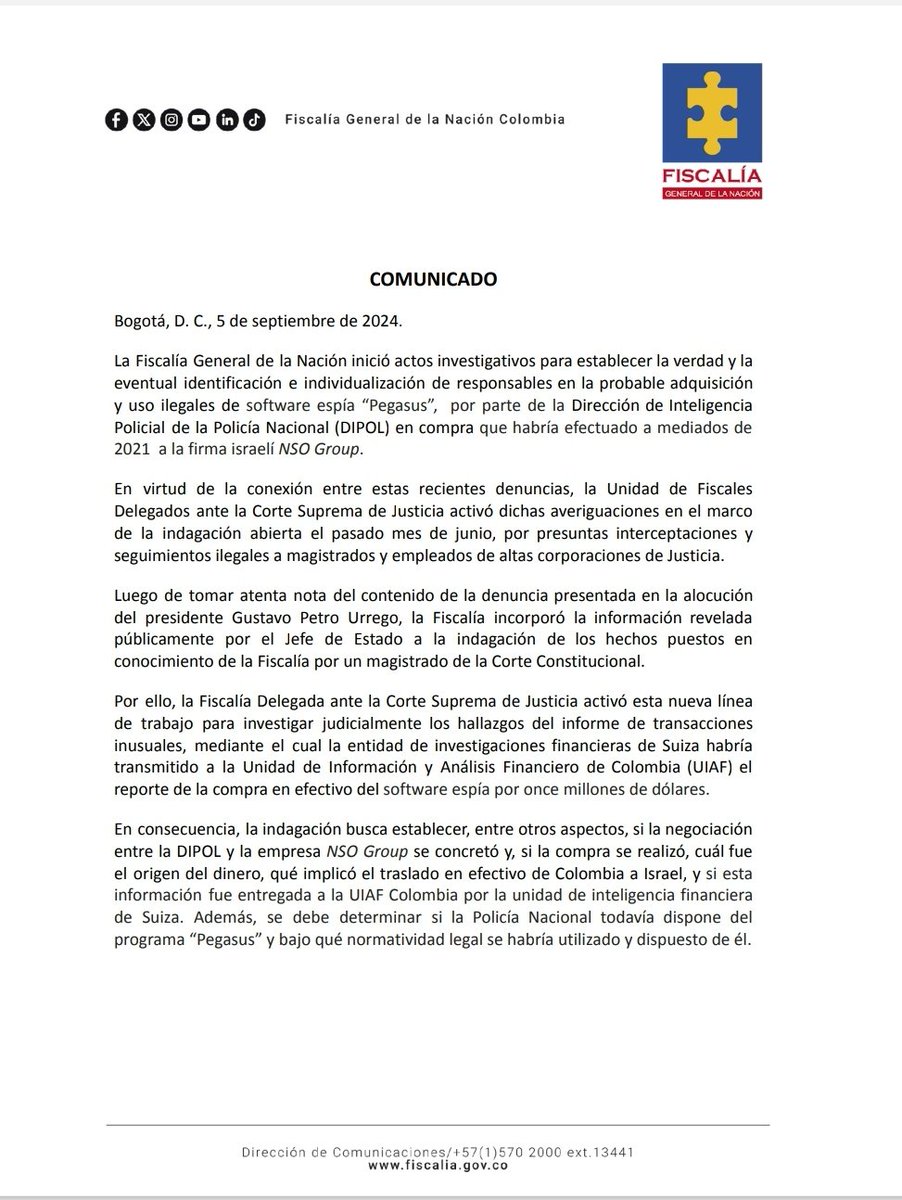 Fiscalía General de la Nación Colombia

FISCALÍA
GENERAL DE LA NACIÓN

COMUNICADO

Bogotá, D. C., 5 de septiembre de 2024.

La Fiscalía General de la Nación inició actos investigativos para establecer la verdad y la eventual identificación e individualización de responsables en la probable adquisición y uso ilegales de software espía "Pegasus", por parte de la Dirección de Inteligencia Policial de la Policía Nacional (DIPOL) en compra que habría efectuado a mediados de 2021 a la firma israelí NSO Group.

En virtud de la conexión entre estas recientes denuncias, la Unidad de Fiscales Delegados ante la Corte Suprema de Justicia activó dichas averiguaciones en el marco de la indagación abierta el pasado mes de junio, por presuntas interceptaciones y seguimientos ilegales a magistrados y empleados de altas corporaciones de Justicia.

Luego de tomar atenta nota del contenido de la denuncia presentada en la alocución del presidente Gustavo Petro Urrego, la Fiscalía incorporó la información revelada públicamente por el Jefe de Estado a la indagación de los hechos puestos en conocimiento de la Fiscalía por un magistrado de la Corte Constitucional.

Por ello, la Fiscalía Delegada ante la Corte Suprema de Justicia activó esta nueva línea de trabajo para investigar judicialmente los hallazgos del informe de transacciones inusuales, mediante el cual la entidad de investigaciones financieras de Suiza habría transmitido a la Unidad de Información y Análisis Financiero de Colombia (UIAF) el reporte de la compra en efectivo del software espía por once millones de dólares.

En consecuencia, la indagación busca establecer, entre otros aspectos, si la negociación entre la DIPOL y la empresa NSO Group se concretó y, si la compra se realizó, cuál fue el origen del dinero, qué implicó el traslado en efectivo de Colombia a Israel, y si esta información fue entregada a la UIAF Colombia por la unidad de inteligencia financiera de Suiza. Además, se debe determinar si la Policía Nacional todavía dispone del programa "Pegasus" y bajo qué normatividad legal se habría utilizado y dispuesto de él.

Dirección de Comunicaciones/+57(1)570 2000 ext.13441
www.fiscalia.gov.co